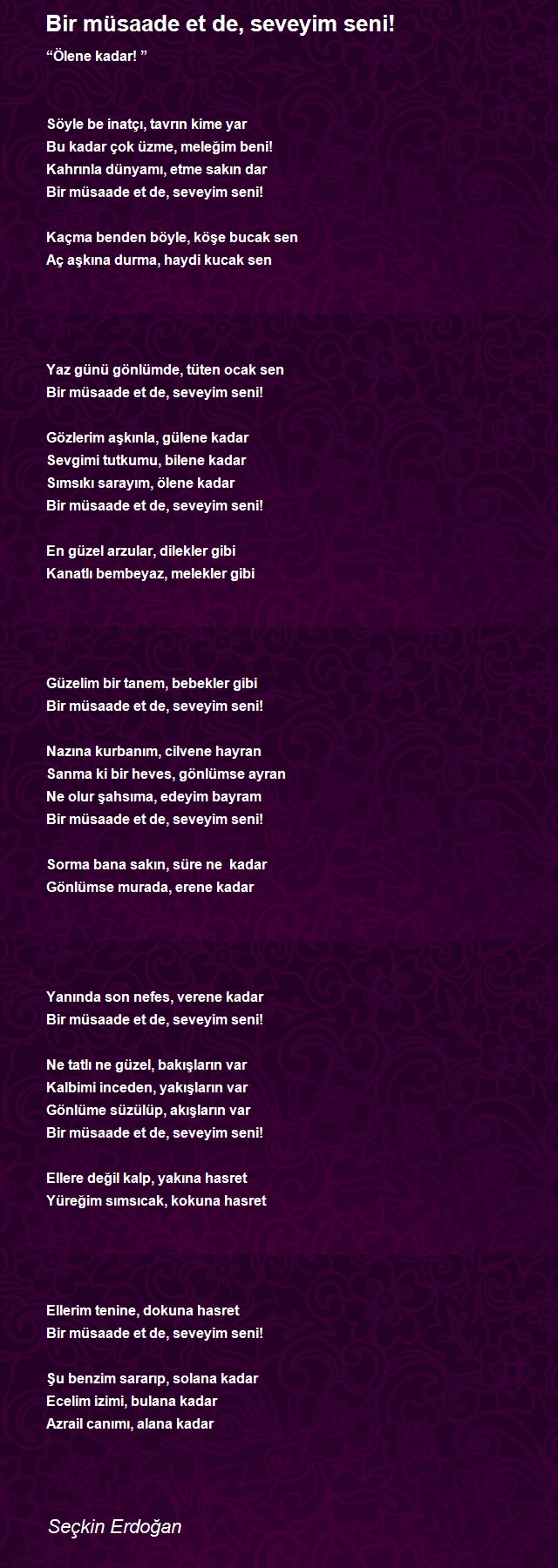 Bir müsaade et de, seveyim seni!

“Ölene kadar! ”

Söyle be inatçı, tavrın kime yar
Bu kadar çok üzme, meleğim beni!
Kahrınla dünyamı, etme sakın dar
Bir müsaade et de, seveyim seni!

Kaçma benden böyle, köşe bucak sen
Aç aşkına durma, haydi kucak sen

Yaz günü gönlümde, tüten ocak sen
Bir müsaade et de, seveyim seni!

Gözlerim aşkınla, gülene kadar
Sevgimi tutkumu, bilene kadar
Sımsıkı sarayım, ölene kadar
Bir müsaade et de, seveyim seni!

En güzel arzular, dilekler gibi
Kanatlı bembeyaz, melekler gibi

Güzelim bir tanem, bebekler gibi
Bir müsaade et de, seveyim seni!

Nazına kurbanım, cilvene hayran
Sanma ki bir heves, gönlümse ayran
Ne olur şahsıma, edeyim bayram
Bir müsaade et de, seveyim seni!

Sorma bana sakın, süre ne kadar
Gönlümse murada, erene kadar

Yanında son nefes, verene kadar
Bir müsaade et de, seveyim seni!

Ne tatlı ne güzel, bakışların var
Kalbimi inceden, yakışların var
Gönlüme süzülüp, akışların var
Bir müsaade et de, seveyim seni!

Ellere değil kalp, yakına hasret
Yüreğim sımsıcak, kokuna hasret

Ellerim tenine, dokuna hasret
Bir müsaade et de, seveyim seni!

Şu benzim sararıp, solana kadar
Ecelim izimi, bulana kadar
Azrail canımı, alana kadar

Seçkin Erdoğan